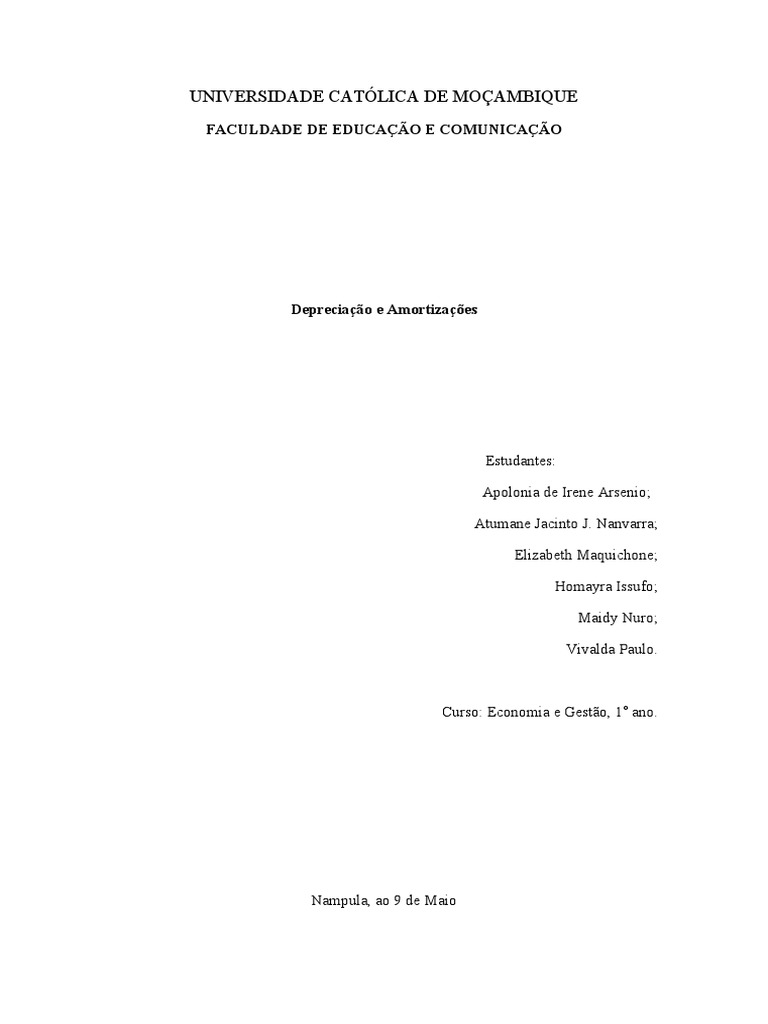 UNIVERSIDADE CATÓLICA DE MOÇAMBIQUE

FACULDADE DE EDUCAÇÃO E COMUNICAÇÃO

Depreciação e Amortizações

Estudantes:

Apolonia de Irene Arsenio;

Atumane Jacinto J. Nanvarra;

Elizabeth Maquichone;

Homayra Issufo;

Maidy Nuro;

Vivalda Paulo.

Curso: Economia e Gestão, 1° ano.

Nampula, ao 9 de Maio